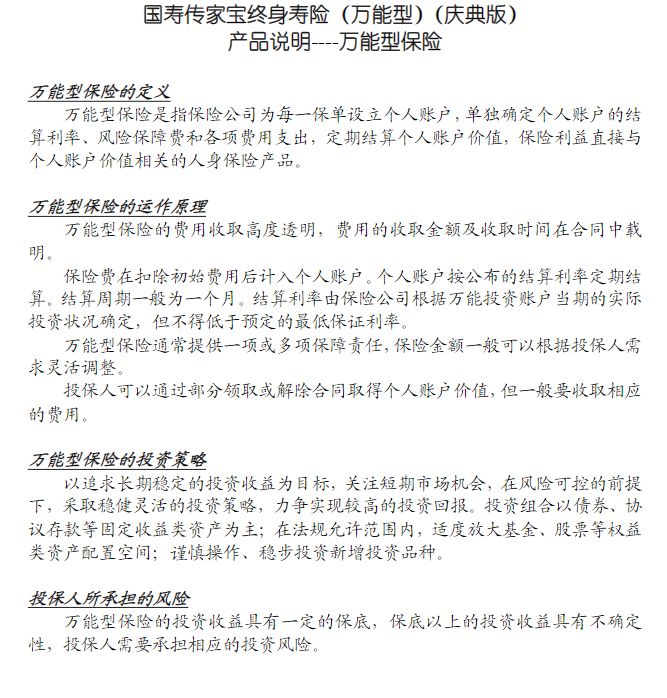 国寿传家宝终身寿险（万能型）(庆典版）
产品说明----万能型保险

万能型保险的定义
万能型保险是指保险公司为每一保单设立个人账户，单独确定个人账户的结算利率、风险保障费和各项费用支出，定期结算个人账户价值，保险利益直接与个人账户价值相关的人身保险产品。

万能型保险的运作原理
万能型保险的费用收取高度透明，费用的收取金额及收取时间在合同中载明。

保险费在扣除初始费用后计入个人账户。个人账户按公布的结算利率定期结算。结算周期一般为一个月。结算利率由保险公司根据万能投资账户当期的实际投资状况确定，但不得低于预定的最低保证利率。

万能型保险通常提供一项或多项保障责任，保险金额一般可以根据投保人需求灵活调整。

投保人可以通过部分领取或解除合同取得个人账户价值，但一般要收取相应的费用。

万能型保险的投资策略
以追求长期稳定的投资收益为目标，关注短期市场机会，在风险可控的前提下，采取稳健灵活的投资策略，力争实现较高的投资回报。投资组合以债券、协议存款等固定收益类资产为主；在法规允许范围内，适度放大基金、股票等权益类资产配置空间；谨慎操作、稳步投资新增投资品种。

投保人所承担的风险
万能型保险的投资收益具有一定的保底，保底以上的投资收益具有不确定性，投保人需要承担相应的投资风险。